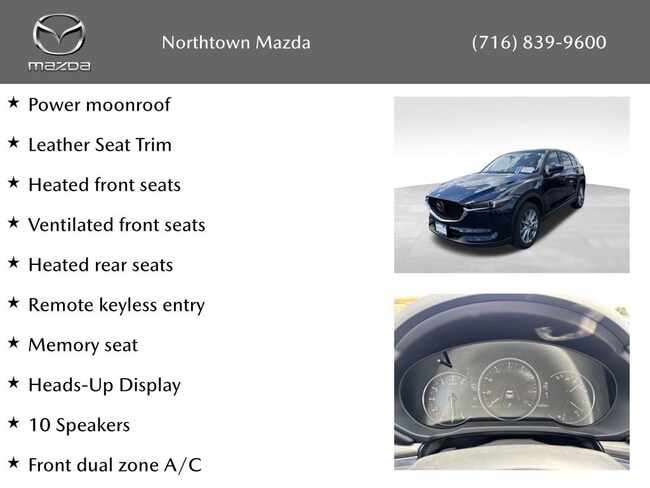 mazda

Northtown Mazda

(716) 839-9600

★ Power moonroof

★ Leather Seat Trim

★ Heated front seats

★ Ventilated front seats

★ Heated rear seats

★ Remote keyless entry

★ Memory seat

★ Heads-Up Display

★ 10 Speakers

★ Front dual zone A/C